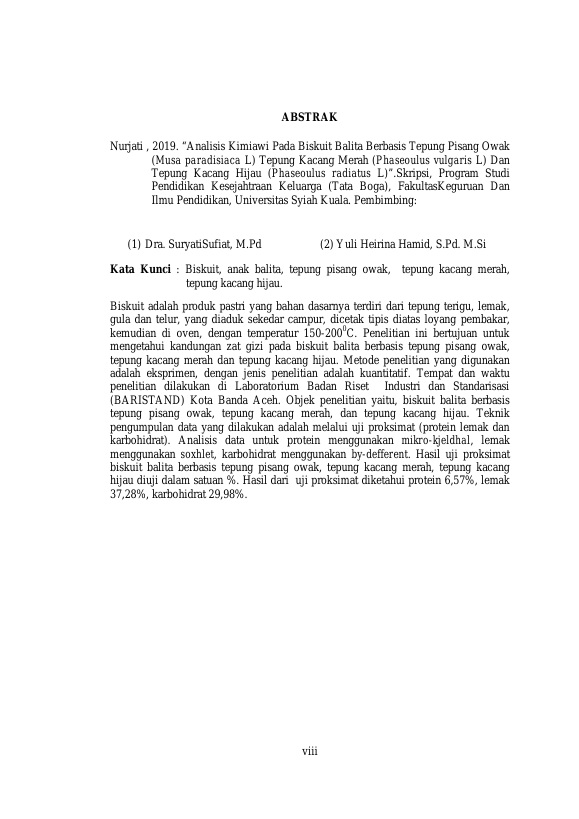 ABSTRAK

Nurjati , 2019. "Analisis Kimiawi Pada Biskuit Balita Berbasis Tepung Pisang Owak (Musa paradisiaca L) Tepung Kacang Merah (Phaseoulus vulgaris L) Dan Tepung Kacang Hijau (Phaseoulus radiatus L)".Skripsi, Program Studi Pendidikan Kesejahtraan Keluarga (Tata Boga), FakultasKeguruan Dan Ilmu Pendidikan, Universitas Syiah Kuala. Pembimbing:

(1) Dra. SuryatiSufiat, M.Pd (2) Yuli Heirina Hamid, S.Pd. M.Si

Kata Kunci : Biskuit, anak balita, tepung pisang owak, tepung kacang merah, tepung kacang hijau.

Biskuit adalah produk pastri yang bahan dasarnya terdiri dari tepung terigu, lemak, gula dan telur, yang diaduk sekedar campur, dicetak tipis diatas loyang pembakar, kemudian di oven, dengan temperatur 150-200$^0$C. Penelitian ini bertujuan untuk mengetahui kandungan zat gizi pada biskuit balita berbasis tepung pisang owak, tepung kacang merah dan tepung kacang hijau. Metode penelitian yang digunakan adalah eksprimen, dengan jenis penelitian adalah kuantitatif. Tempat dan waktu penelitian dilakukan di Laboratorium Badan Riset Industri dan Standarisasi (BARISTAND) Kota Banda Aceh. Objek penelitian yaitu, biskuit balita berbasis tepung pisang owak, tepung kacang merah, dan tepung kacang hijau. Teknik pengumpulan data yang dilakukan adalah melalui uji proksimat (protein lemak dan karbohidrat). Analisis data untuk protein menggunakan mikro-kjeldhal, lemak menggunakan soxhlet, karbohidrat menggunakan by-defferent. Hasil uji proksimat biskuit balita berbasis tepung pisang owak, tepung kacang merah, tepung kacang hijau diuji dalam satuan %. Hasil dari uji proksimat diketahui protein 6,57%, lemak 37,28%, karbohidrat 29,98%.

viii